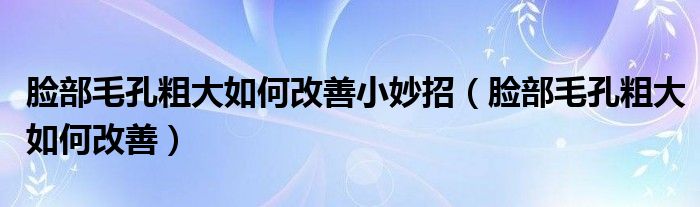 脸部毛孔粗大如何改善小妙招（脸部毛孔粗大如何改善）